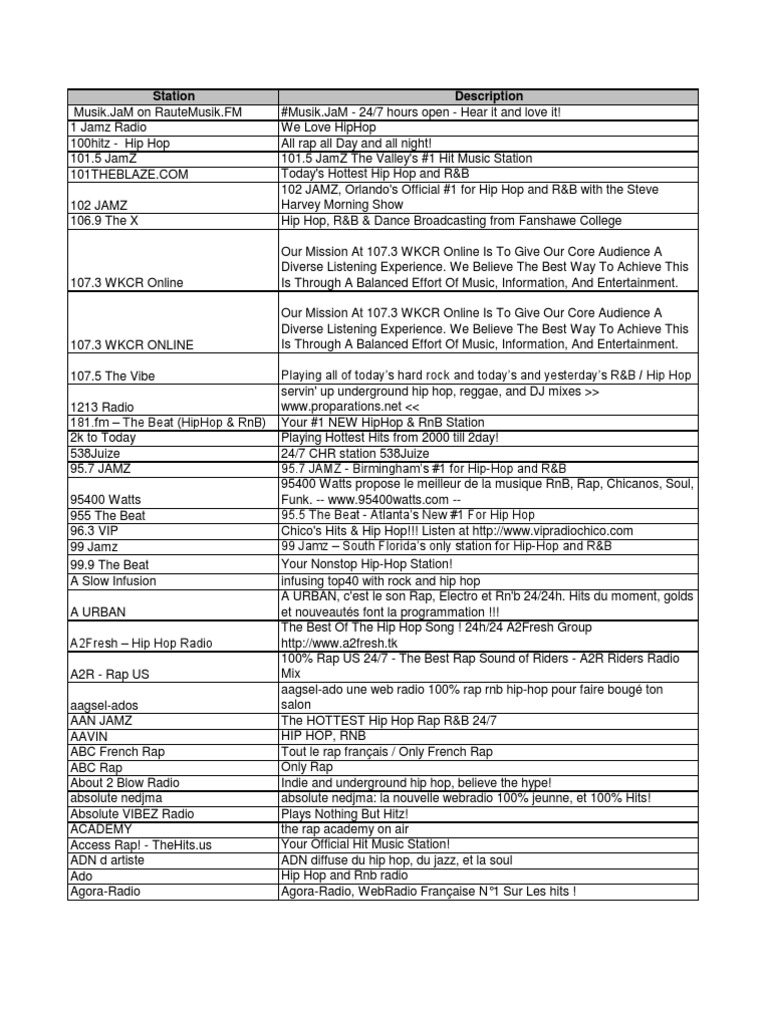 | Station | Description |
|---|---|
| Musik.JaM on RauteMusik.FM | #Musik.JaM - 24/7 hours open - Hear it and love it! |
| 1 Jamz Radio | We Love HipHop |
| 100hitz - Hip Hop | All rap all Day and all night! |
| 101.5 JamZ | 101.5 JamZ The Valley's #1 Hit Music Station |
| 101THEBLAZE.COM | Today's Hottest Hip Hop and R&B |
| 102 JAMZ | 102 JAMZ, Orlando's Official #1 for Hip Hop and R&B with the Steve Harvey Morning Show |
| 106.9 The X | Hip Hop, R&B & Dance Broadcasting from Fanshawe College |
| 107.3 WKCR Online | Our Mission At 107.3 WKCR Online Is To Give Our Core Audience A Diverse Listening Experience. We Believe The Best Way To Achieve This Is Through A Balanced Effort Of Music, Information, And Entertainment. |
| 107.3 WKCR ONLINE | Our Mission At 107.3 WKCR Online Is To Give Our Core Audience A Diverse Listening Experience. We Believe The Best Way To Achieve This Is Through A Balanced Effort Of Music, Information, And Entertainment. |
| 107.5 The Vibe | Playing all of today's hard rock and today's and yesterday's R&B / Hip Hop |
| 1213 Radio | servin' up underground hip hop, reggae, and DJ mixes >> www.proparations.net << |
| 181.fm – The Beat (HipHop & RnB) | Your #1 NEW HipHop & RnB Station |
| 2k to Today | Playing Hottest Hits from 2000 till 2day! |
| 538Juize | 24/7 CHR station 538Juize |
| 95.7 JAMZ | 95.7 JAMZ - Birmingham's #1 for Hip-Hop and R&B |
| 95400 Watts | 95400 Watts propose le meilleur de la musique RnB, Rap, Chicanos, Soul, Funk. -- www.95400watts.com -- |
| 955 The Beat | 95.5 The Beat - Atlanta's New #1 For Hip Hop |
| 96.3 VIP | Chico's Hits & Hip Hop!!! Listen at http://www.vipradiochico.com |
| 99 Jamz | 99 Jamz – South Florida's only station for Hip-Hop and R&B |
| 99.9 The Beat | Your Nonstop Hip-Hop Station! |
| A Slow Infusion | infusing top40 with rock and hip hop |
| A URBAN | A URBAN, c'est le son Rap, Electro et Rn'b 24/24h. Hits du moment, golds et nouveautés font la programmation !!! |
| A2Fresh – Hip Hop Radio | The Best Of The Hip Hop Song ! 24h/24 A2Fresh Group http://www.a2fresh.tk |
| A2R - Rap US | 100% Rap US 24/7 - The Best Rap Sound of Riders - A2R Riders Radio Mix |
| aagsel-ados | aagsel-ado une web radio 100% rap rnb hip-hop pour faire bougé ton salon |
| AAN JAMZ | The HOTTEST Hip Hop Rap R&B 24/7 |
| AAVIN | HIP HOP, RNB |
| ABC French Rap | Tout le rap français / Only French Rap |
| ABC Rap | Only Rap |
| About 2 Blow Radio | Indie and underground hip hop, believe the hype! |
| absolute nedjma | absolute nedjma: la nouvelle webradio 100% jeunne, et 100% Hits! |
| Absolute VIBEZ Radio | Plays Nothing But Hitz! |
| ACADEMY | the rap academy on air |
| Access Rap! - TheHits.us | Your Official Hit Music Station! |
| ADN d artiste | ADN diffuse du hip hop, du jazz, et la soul |
| Ado | Hip Hop and Rnb radio |
| Agora-Radio | Agora-Radio, WebRadio Française N°1 Sur Les hits ! |